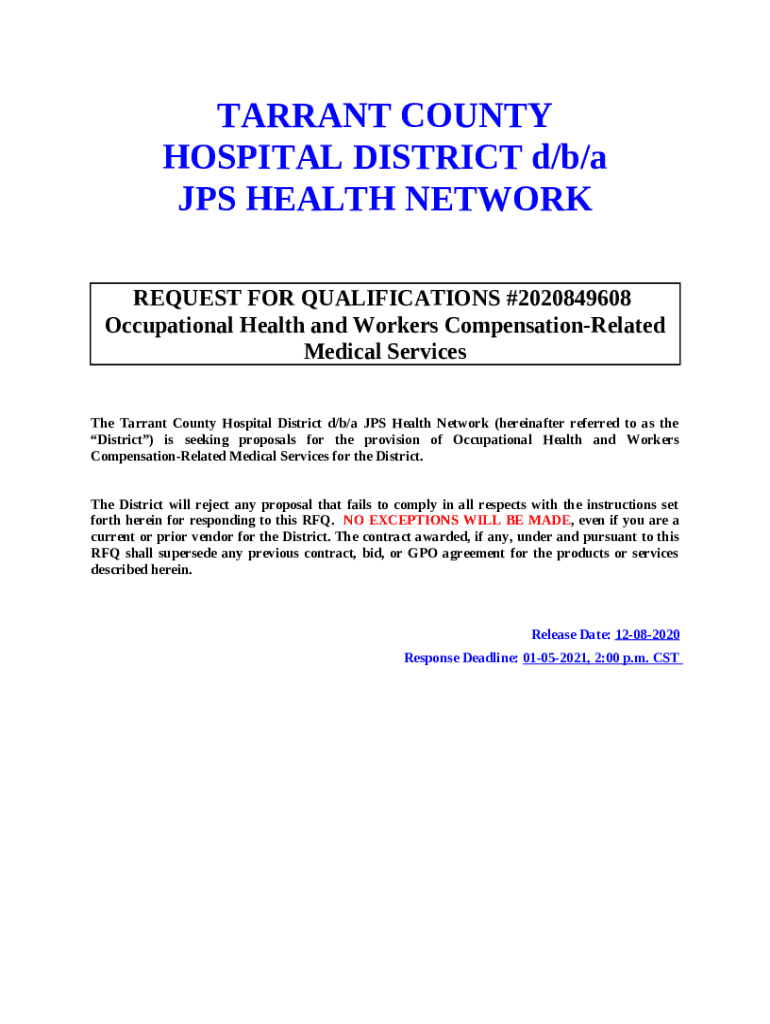 TARRANT COUNTY
HOSPITAL DISTRICT d/b/a
JPS HEALTH NETWORK

REQUEST FOR QUALIFICATIONS #2020849608
Occupational Health and Workers Compensation-Related Medical Services

The Tarrant County Hospital District d/b/a JPS Health Network (hereinafter referred to as the "District") is seeking proposals for the provision of Occupational Health and Workers Compensation-Related Medical Services for the District.

The District will reject any proposal that fails to comply in all respects with the instructions set forth herein for responding to this RFQ. NO EXCEPTIONS WILL BE MADE, even if you are a current or prior vendor for the District. The contract awarded, if any, under and pursuant to this RFQ shall supersede any previous contract, bid, or GPO agreement for the products or services described herein.

Release Date: 12-08-2020
Response Deadline: 01-05-2021, 2:00 p.m. CST